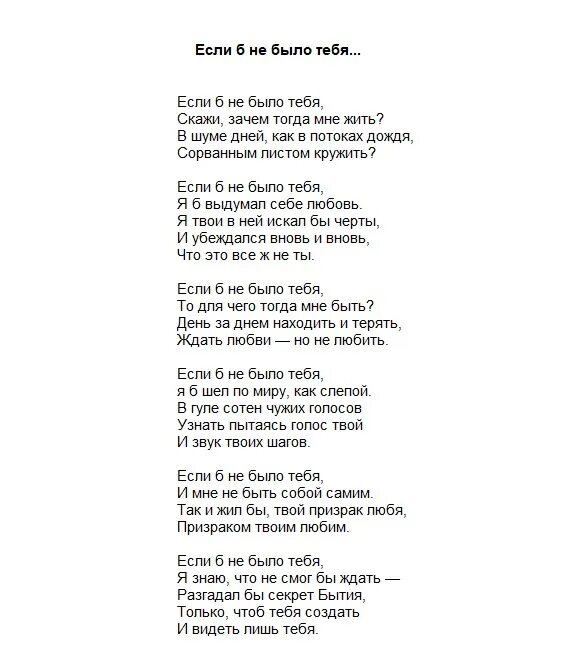 Если б не было тебя...

Если б не было тебя,
Скажи, зачем тогда мне жить?
В шуме дней, как в потоках дождя,
Сорванным листом кружить?

Если б не было тебя,
Я б выдумал себе любовь.
Я твои в ней искал бы черты,
И убеждался вновь и вновь,
Что это все ж не ты.

Если б не было тебя,
То для чего тогда мне быть?
День за днем находить и терять,
Ждать любви — но не любить.

Если б не было тебя,
я б шел по миру, как слепой.
В гуле сотен чужих голосов
Узнать пытаясь голос твой
И звук твоих шагов.

Если б не было тебя,
И мне не быть собой самим.
Так и жил бы, твой призрак любя,
Призраком твоим любим.

Если б не было тебя,
Я знаю, что не смог бы ждать —
Разгадал бы секрет Бытия,
Только, чтоб тебя создать
И видеть лишь тебя.